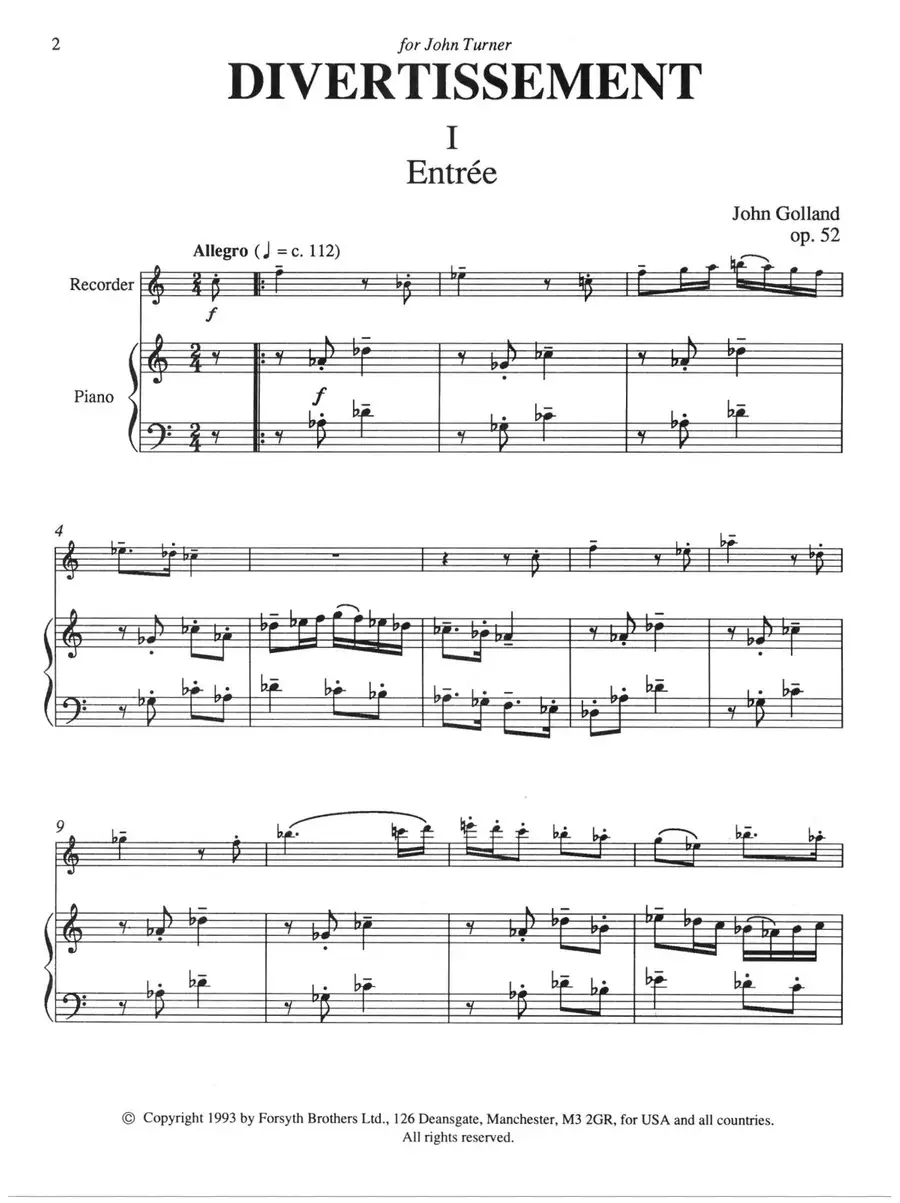 2

for John Turner

DIVERTISSEMENT

I
Entrée

John Golland
op. 52

Allegro (♩ = c. 112)

Recorder

f

Piano

f

4

9

© Copyright 1993 by Forsyth Brothers Ltd., 126 Deansgate, Manchester, M3 2GR, for USA and all countries.
All rights reserved.